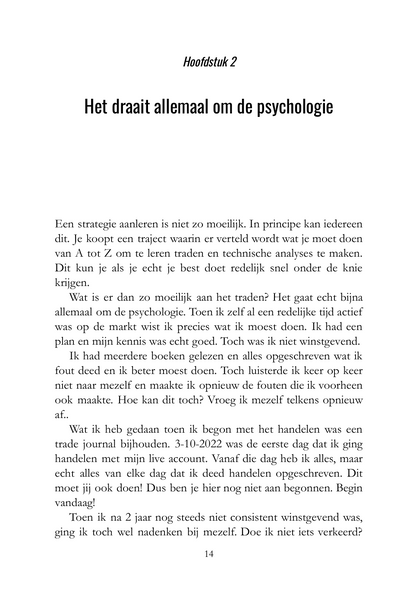 Hoofdstuk 2

Het draait allemaal om de psychologie

Een strategie aanleren is niet zo moeilijk. In principe kan iedereen dit. Je koopt een traject waarin er verteld wordt wat je moet doen van A tot Z om te leren traden en technische analyses te maken. Dit kun je als je echt je best doet redelijk snel onder de knie krijgen.

Wat is er dan zo moeilijk aan het traden? Het gaat echt bijna allemaal om de psychologie. Toen ik zelf al een redelijke tijd actief was op de markt wist ik precies wat ik moest doen. Ik had een plan en mijn kennis was echt goed. Toch was ik niet winstgevend.

Ik had meerdere boeken gelezen en alles opgeschreven wat ik fout deed en ik beter moest doen. Toch luisterde ik keer op keer niet naar mezelf en maakte ik opnieuw de fouten die ik voorheen ook maakte. Hoe kan dit toch? Vroeg ik mezelf telkens opnieuw af..

Wat ik heb gedaan toen ik begon met het handelen was een trade journal bijhouden. 3-10-2022 was de eerste dag dat ik ging handelen met mijn live account. Vanaf die dag heb ik alles, maar echt alles van elke dag dat ik deed handelen opgeschreven. Dit moet jij ook doen! Dus ben je hier nog niet aan begonnen. Begin vandaag!

Toen ik na 2 jaar nog steeds niet consistent winstgevend was, ging ik toch wel nadenken bij mezelf. Doe ik niet iets verkeerd?

14